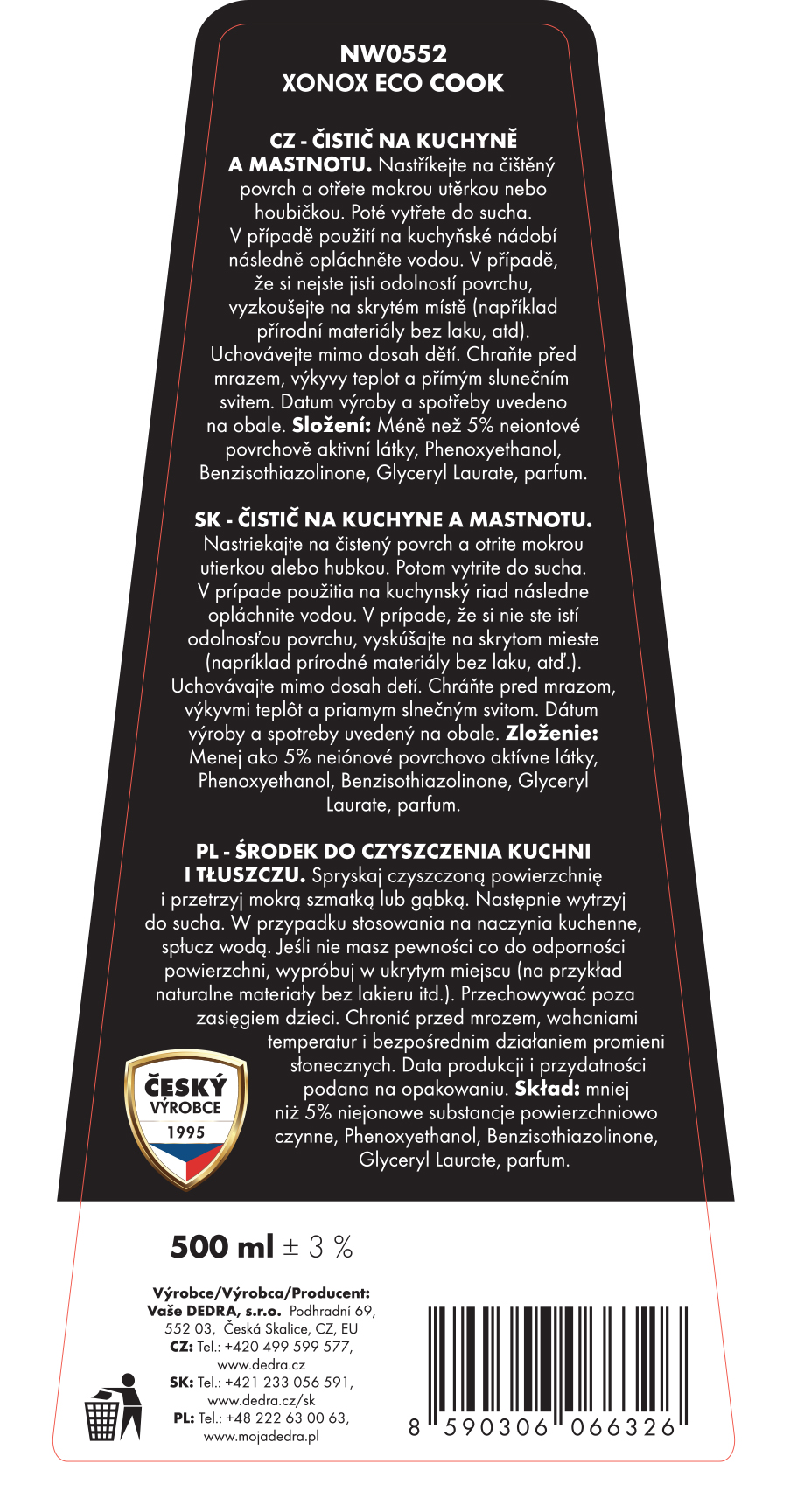 NW0552
XONOX ECO COOK

CZ - ČISTIČ NA KUCHYNĚ A MASTNOTU. Nastříkejte na čištěný povrch a otřete mokrou utěrkou nebo houbičkou. Poté vytřete do sucha. V případě použití na kuchyňské nádobí následně opláchněte vodou. V případě, že si nejste jisti odolností povrchu, vyzkoušejte na skrytém místě (například přírodní materiály bez laku, atd). Uchovávejte mimo dosah dětí. Chraňte před mrazem, výkyvy teplot a přímým slunečním svitem. Datum výroby a spotřeby uvedeno na obale. Složení: Méně než 5% neiontové povrchově aktivní látky, Phenoxyethanol, Benzisothiazolinone, Glyceryl Laurate, parfum.

SK - ČISTIČ NA KUCHYNE A MASTNOTU. Nastriekajte na čistený povrch a otrite mokrou utierkou alebo hubkou. Potom vytrite do sucha. V prípade použitia na kuchynský riad následne opláchnite vodou. V prípade, že si nie ste istí odolnosťou povrchu, vyskúšajte na skrytom mieste (napríklad prírodné materiály bez laku, atď.). Uchovávajte mimo dosah detí. Chráňte pred mrazom, výkyvmi teplôt a priamym slnečným svitom. Dátum výroby a spotreby uvedený na obale. Zloženie: Menej ako 5% neiónové povrchovo aktívne látky, Phenoxyethanol, Benzisothiazolinone, Glyceryl Laurate, parfum.

PL - ŚRODEK DO CZYSZCZENIA KUCHNI I TŁUSZCZU. Spryskaj czyszczoną powierzchnię i przetrzyj mokrą szmatką lub gąbką. Następnie wytrzyj do sucha. W przypadku stosowania na naczynia kuchenne, spłucz wodą. Jeśli nie masz pewności co do odporności powierzchni, wypróbuj w ukrytym miejscu (na przykład naturalne materiały bez lakieru itd.). Przechowywać poza zasięgiem dzieci. Chronić przed mrozem, wahaniami temperatur i bezpośrednim działaniem promieni słonecznych. Data produkcji i przydatności podana na opakowaniu. Skład: mniej niż 5% niejonowe substancje powierzchniowo czynne, Phenoxyethanol, Benzisothiazolinone, Glyceryl Laurate, parfum.

ČESKÝ VÝROBCE 1995

500 ml ± 3 %

Výrobce/Výrobca/Producent: Vaše DEDRA, s.r.o. Podhradní 69, 552 03, Česká Skalice, CZ, EU
CZ: Tel.: +420 499 599 577, www.dedra.cz
SK: Tel.: +421 233 056 591, www.dedra.cz/sk
PL: Tel.: +48 222 63 00 63, www.mojadedra.pl

8 590306 066326